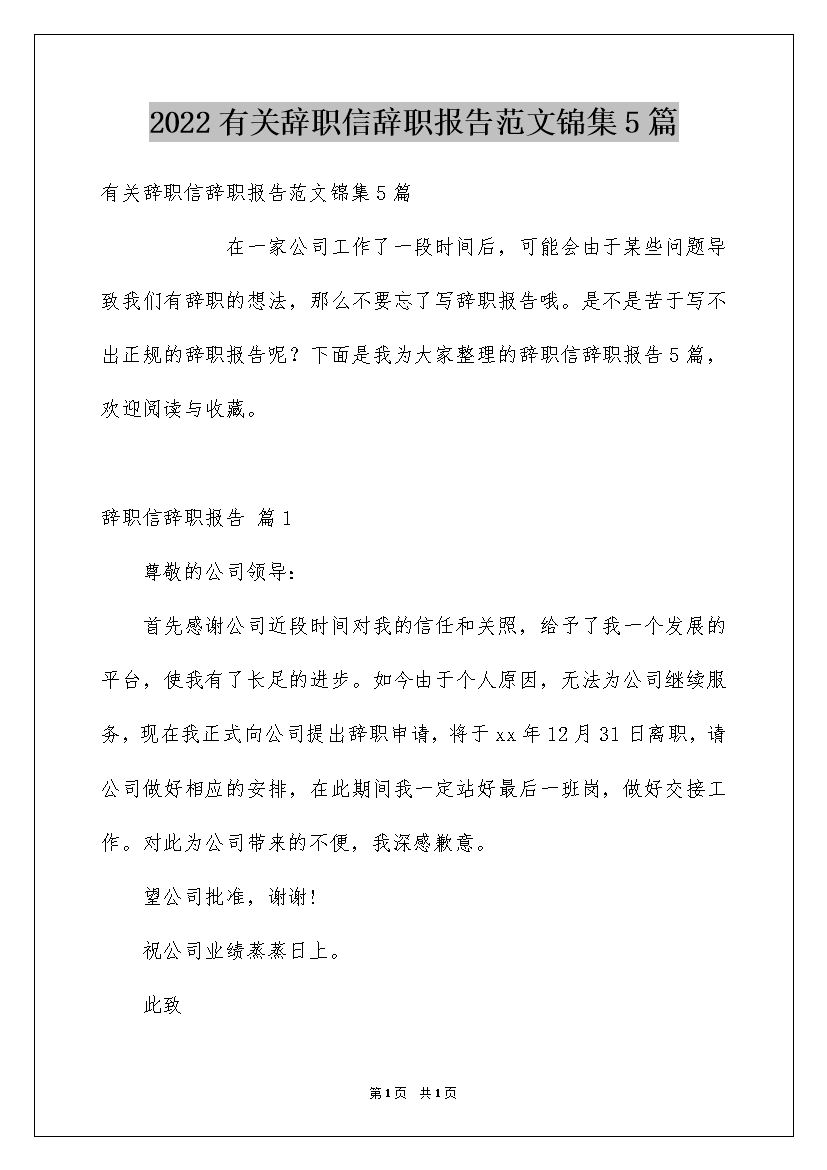 2022有关辞职信辞职报告范文锦集5篇

有关辞职信辞职报告范文锦集5篇

在一家公司工作了一段时间后，可能会由于某些问题导致我们有辞职的想法，那么不要忘了写辞职报告哦。是不是苦于写不出正规的辞职报告呢？下面是我为大家整理的辞职信辞职报告5篇，欢迎阅读与收藏。

辞职信辞职报告 篇1

尊敬的公司领导：

首先感谢公司近段时间对我的信任和关照，给予了我一个发展的平台，使我有了长足的进步。如今由于个人原因，无法为公司继续服务，现在我正式向公司提出辞职申请，将于xx年12月31日离职，请公司做好相应的安排，在此期间我一定站好最后一班岗，做好交接工作。对此为公司带来的不便，我深感歉意。

望公司批准，谢谢！

祝公司业绩蒸蒸日上。

此致

第1页 共1页